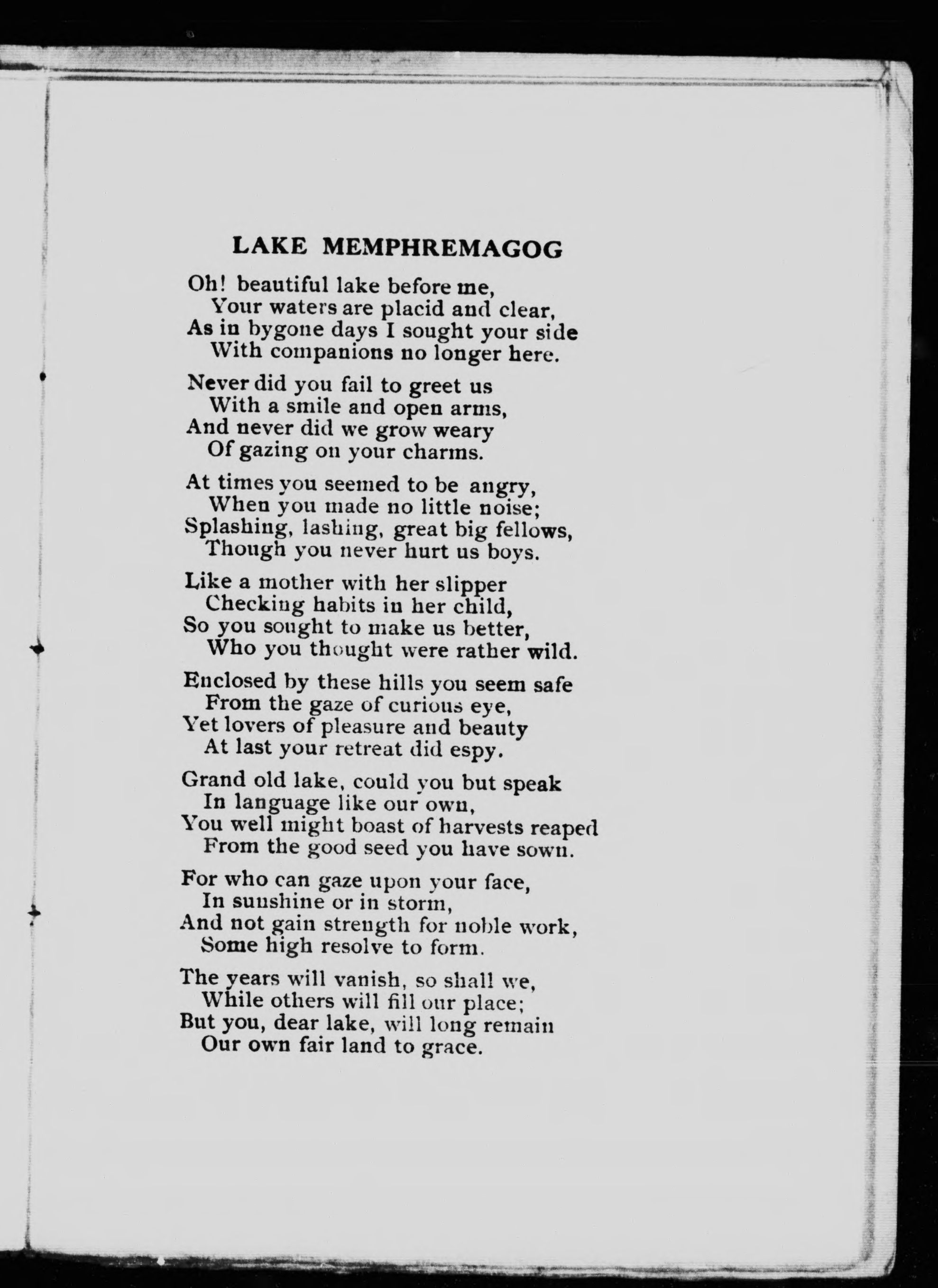 LAKE MEMPHREMAGOG

Oh! beautiful lake before me,
Your waters are placid and clear,
As in bygone days I sought your side
With companions no longer here.

Never did you fail to greet us
With a smile and open arms,
And never did we grow weary
Of gazing on your charms.

At times you seemed to be angry,
When you made no little noise;
Splashing, lashing, great big fellows,
Though you never hurt us boys.

Like a mother with her slipper
Checking habits in her child,
So you sought to make us better,
Who you thought were rather wild.

Enclosed by these hills you seem safe
From the gaze of curious eye,
Yet lovers of pleasure and beauty
At last your retreat did espy.

Grand old lake, could you but speak
In language like our own,
You well might boast of harvests reaped
From the good seed you have sown.

For who can gaze upon your face,
In sunshine or in storm,
And not gain strength for noble work,
Some high resolve to form.

The years will vanish, so shall we,
While others will fill our place;
But you, dear lake, will long remain
Our own fair land to grace.